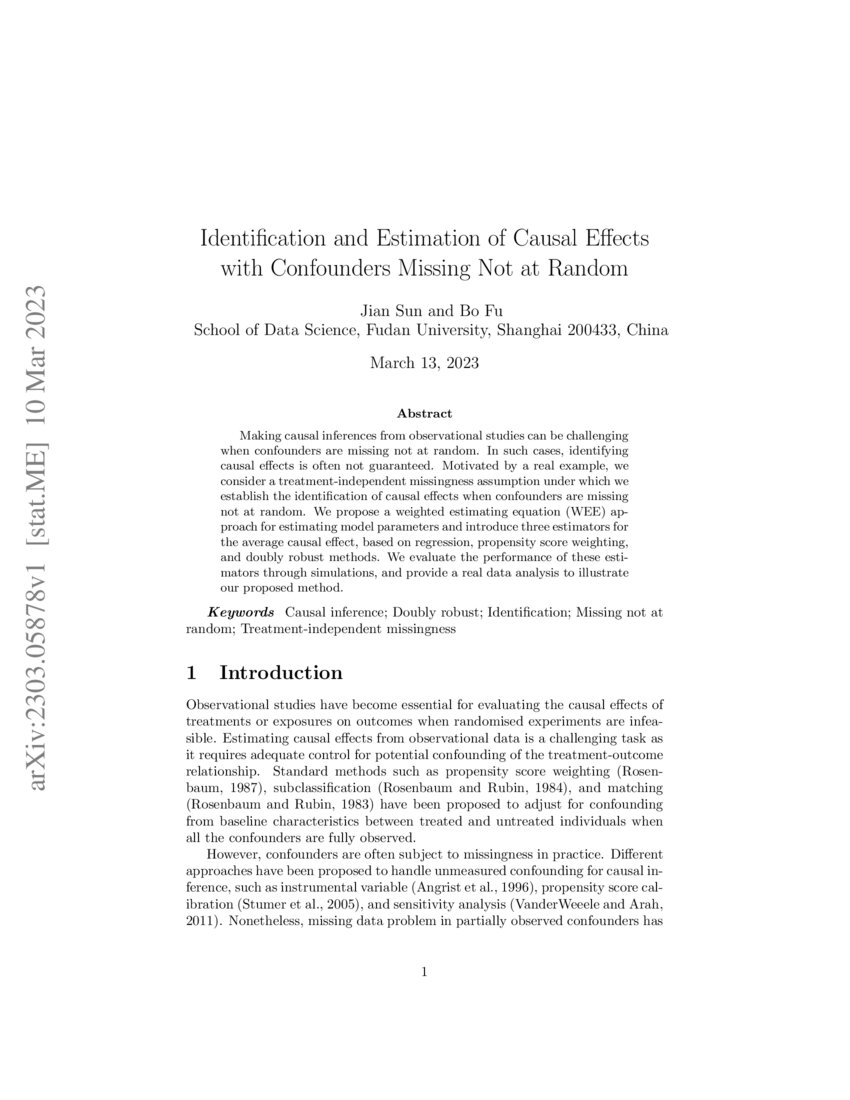 arXiv:2303.05878v1 [stat.ME] 10 Mar 2023

Identification and Estimation of Causal Effects with Confounders Missing Not at Random

Jian Sun and Bo Fu
School of Data Science, Fudan University, Shanghai 200433, China

March 13, 2023

Abstract

Making causal inferences from observational studies can be challenging when confounders are missing not at random. In such cases, identifying causal effects is often not guaranteed. Motivated by a real example, we consider a treatment-independent missingness assumption under which we establish the identification of causal effects when confounders are missing not at random. We propose a weighted estimating equation (WEE) approach for estimating model parameters and introduce three estimators for the average causal effect, based on regression, propensity score weighting, and doubly robust methods. We evaluate the performance of these estimators through simulations, and provide a real data analysis to illustrate our proposed method.

Keywords Causal inference; Doubly robust; Identification; Missing not at random; Treatment-independent missingness

1 Introduction

Observational studies have become essential for evaluating the causal effects of treatments or exposures on outcomes when randomised experiments are infeasible. Estimating causal effects from observational data is a challenging task as it requires adequate control for potential confounding of the treatment-outcome relationship. Standard methods such as propensity score weighting (Rosenbaum, 1987), subclassification (Rosenbaum and Rubin, 1984), and matching (Rosenbaum and Rubin, 1983) have been proposed to adjust for confounding from baseline characteristics between treated and untreated individuals when all the confounders are fully observed.

However, confounders are often subject to missingness in practice. Different approaches have been proposed to handle unmeasured confounding for causal inference, such as instrumental variable (Angrist et al., 1996), propensity score calibration (Stumer et al., 2005), and sensitivity analysis (VanderWeeele and Arah, 2011). Nonetheless, missing data problem in partially observed confounders has

1